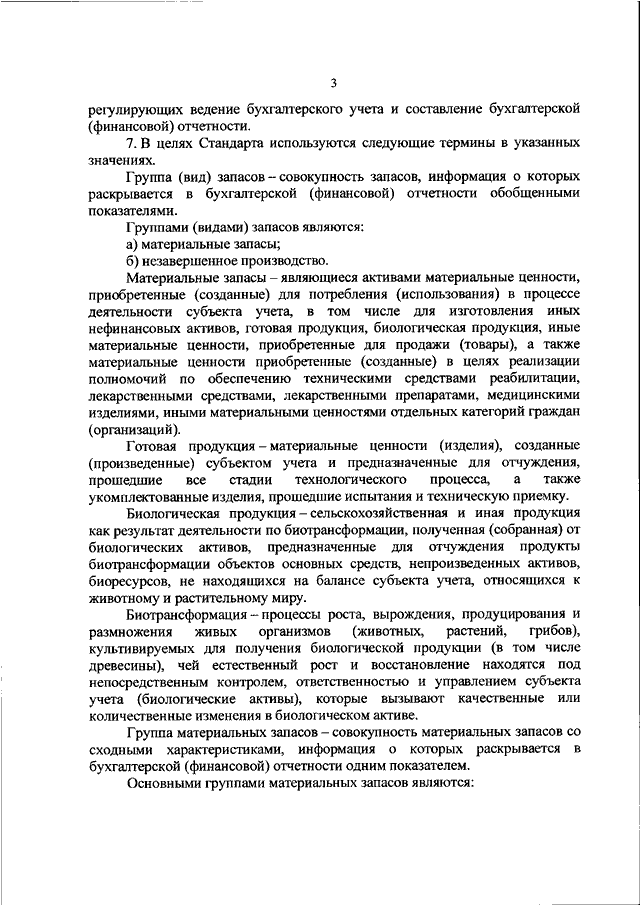 3

регулирующих ведение бухгалтерского учета и составление бухгалтерской (финансовой) отчетности.

7. В целях Стандарта используются следующие термины в указанных значениях.

Группа (вид) запасов – совокупность запасов, информация о которых раскрывается в бухгалтерской (финансовой) отчетности обобщенными показателями.

Группами (видами) запасов являются:

а) материальные запасы;

б) незавершенное производство.

Материальные запасы – являющиеся активами материальные ценности, приобретенные (созданные) для потребления (использования) в процессе деятельности субъекта учета, в том числе для изготовления иных нефинансовых активов, готовая продукция, биологическая продукция, иные материальные ценности, приобретенные для продажи (товары), а также материальные ценности приобретенные (созданные) в целях реализации полномочий по обеспечению техническими средствами реабилитации, лекарственными средствами, лекарственными препаратами, медицинскими изделиями, иными материальными ценностями отдельных категорий граждан (организаций).

Готовая продукция – материальные ценности (изделия), созданные (произведенные) субъектом учета и предназначенные для отчуждения, прошедшие все стадии технологического процесса, а также укомплектованные изделия, прошедшие испытания и техническую приемку.

Биологическая продукция – сельскохозяйственная и иная продукция как результат деятельности по биотрансформации, полученная (собранная) от биологических активов, предназначенные для отчуждения продукты биотрансформации объектов основных средств, непроизведенных активов, биоресурсов, не находящихся на балансе субъекта учета, относящихся к животному и растительному миру.

Биотрансформация – процессы роста, вырождения, продуцирования и размножения живых организмов (животных, растений, грибов), культивируемых для получения биологической продукции (в том числе древесины), чей естественный рост и восстановление находятся под непосредственным контролем, ответственностью и управлением субъекта учета (биологические активы), которые вызывают качественные или количественные изменения в биологическом активе.

Группа материальных запасов – совокупность материальных запасов со сходными характеристиками, информация о которых раскрывается в бухгалтерской (финансовой) отчетности одним показателем.

Основными группами материальных запасов являются: